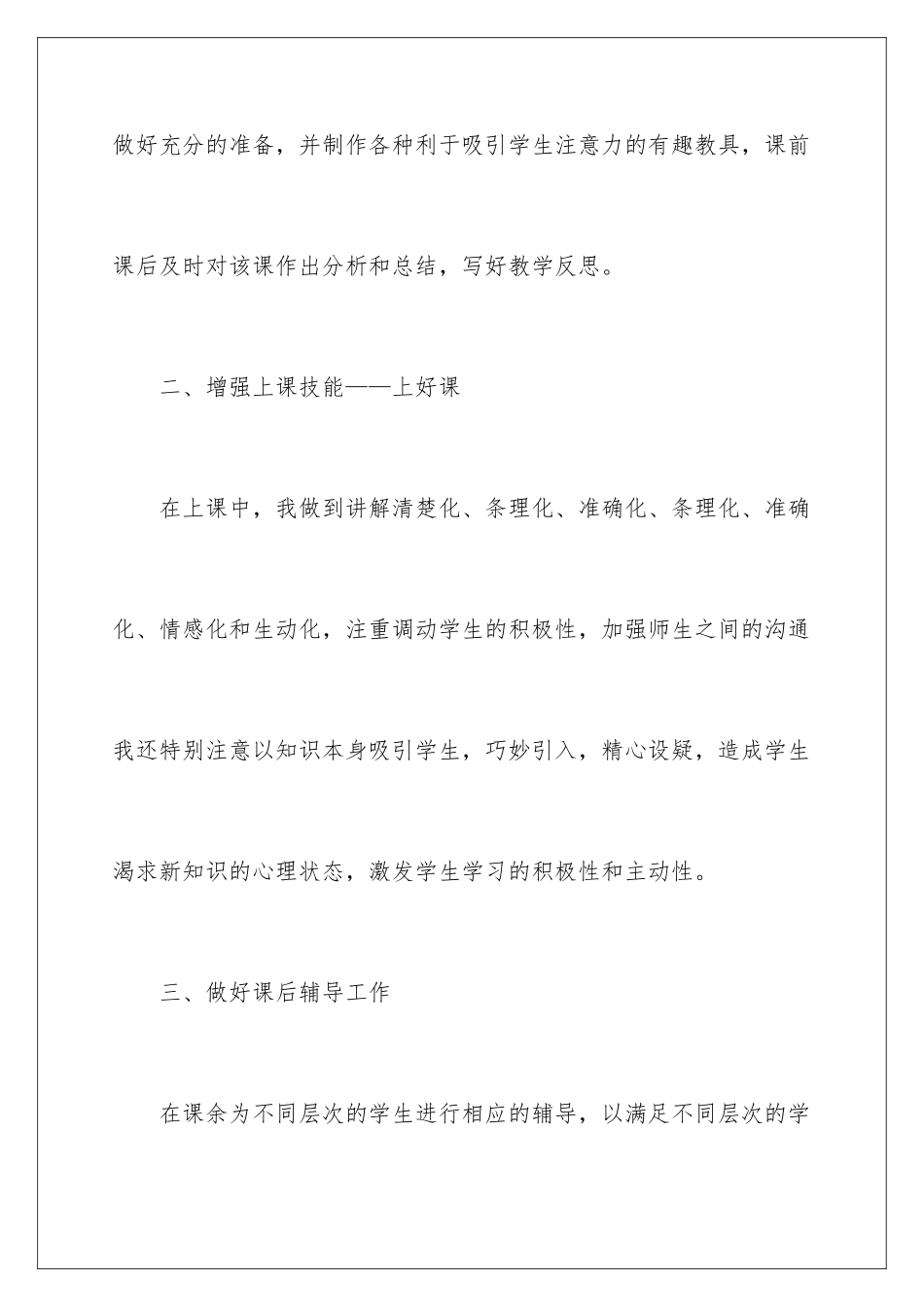 做好充分的准备，并制作各种利于吸引学生注意力的有趣教具，课前课后及时对该课作出分析和总结，写好教学反思。

二、增强上课技能——上好课

在上课中，我做到讲解清楚化、条理化、准确化、条理化、准确化、情感化和生动化，注重调动学生的积极性，加强师生之间的沟通我还特别注意以知识本身吸引学生，巧妙引入，精心设疑，造成学生渴求新知识的心理状态，激发学生学习的积极性和主动性。

三、做好课后辅导工作

在课余为不同层次的学生进行相应的辅导，以满足不同层次的学